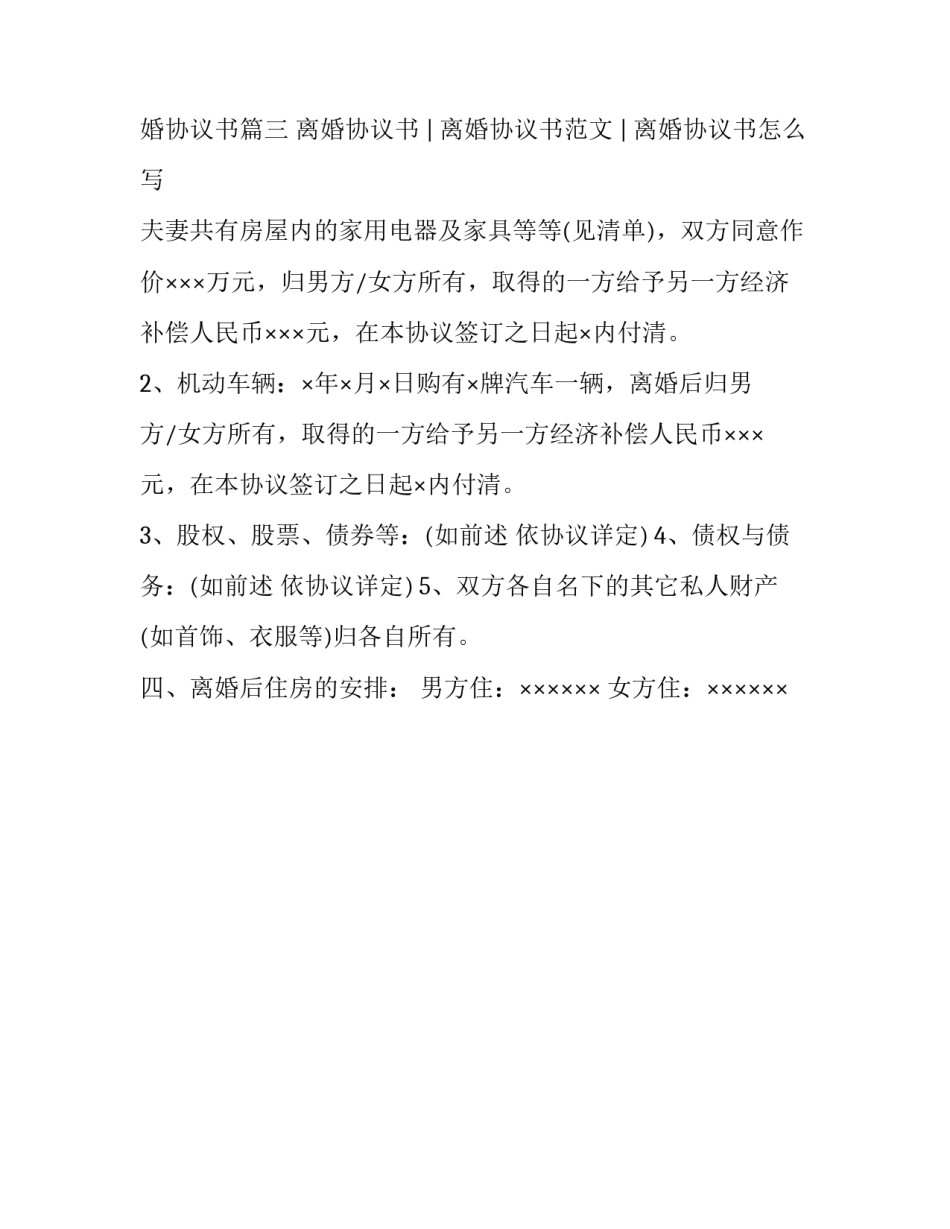 婚协议书篇三 离婚协议书 | 离婚协议书范文 | 离婚协议书怎么写

夫妻共有房屋内的家用电器及家具等等(见清单)，双方同意作价×××万元，归男方/女方所有，取得的一方给予另一方经济补偿人民币×××元，在本协议签订之日起×内付清。

2、机动车辆：×年×月×日购有×牌汽车一辆，离婚后归男方/女方所有，取得的一方给予另一方经济补偿人民币×××元，在本协议签订之日起×内付清。

3、股权、股票、债券等：(如前述 依协议详定) 4、债权与债务：(如前述 依协议详定) 5、双方各自名下的其它私人财产(如首饰、衣服等)归各自所有。

四、离婚后住房的安排： 男方住：×××××× 女方住：××××××